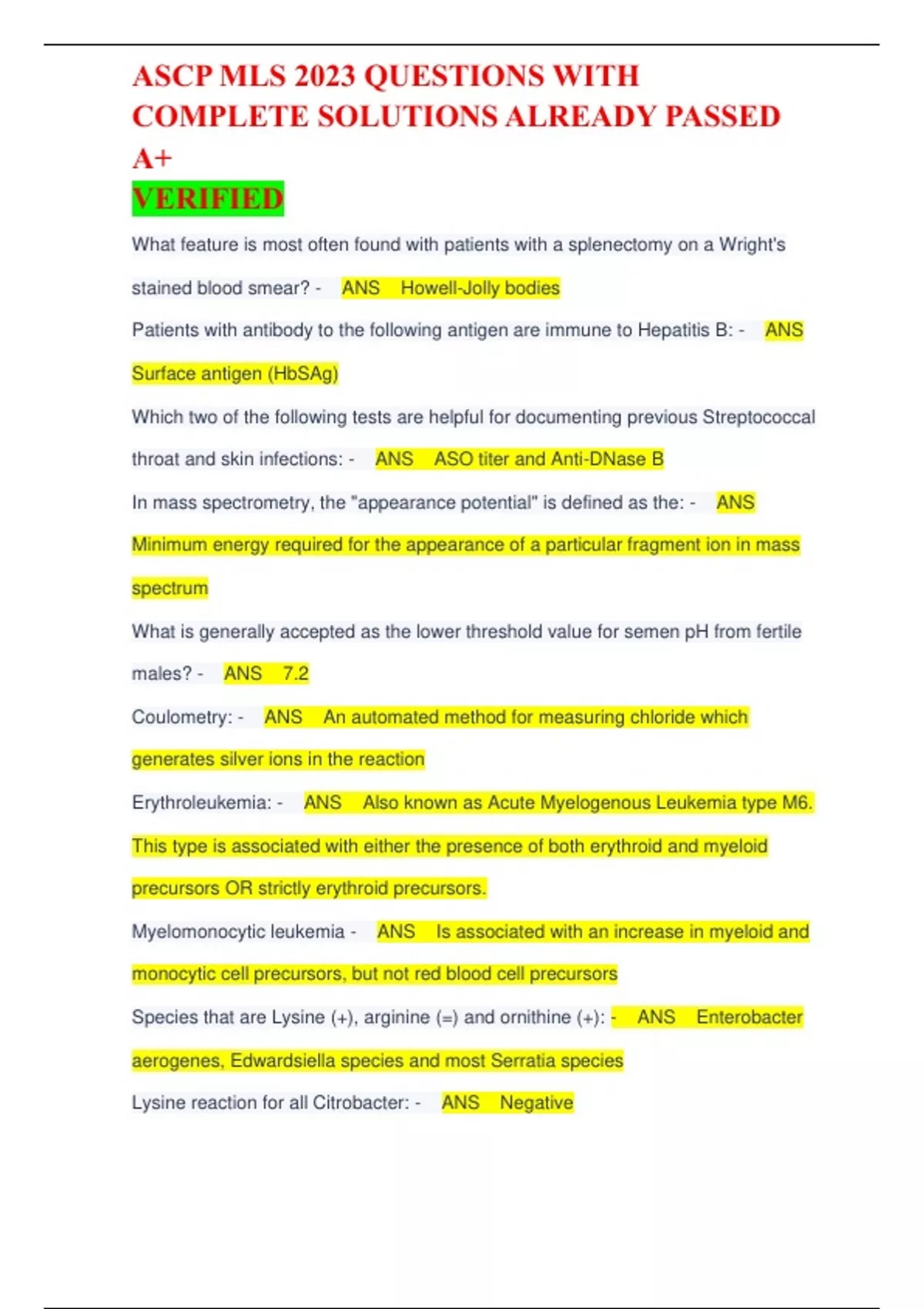 ASCP MLS 2023 QUESTIONS WITH COMPLETE SOLUTIONS ALREADY PASSED A+
VERIFIED

What feature is most often found with patients with a splenectomy on a Wright's stained blood smear? - ANS Howell-Jolly bodies

Patients with antibody to the following antigen are immune to Hepatitis B: - ANS Surface antigen (HbSAg)

Which two of the following tests are helpful for documenting previous Streptococcal throat and skin infections: - ANS ASO titer and Anti-DNase B

In mass spectrometry, the "appearance potential" is defined as the: - ANS Minimum energy required for the appearance of a particular fragment ion in mass spectrum

What is generally accepted as the lower threshold value for semen pH from fertile males? - ANS 7.2

Coulometry: - ANS An automated method for measuring chloride which generates silver ions in the reaction

Erythroleukemia: - ANS Also known as Acute Myelogenous Leukemia type M6. This type is associated with either the presence of both erythroid and myeloid precursors OR strictly erythroid precursors.

Myelomonocytic leukemia - ANS Is associated with an increase in myeloid and monocytic cell precursors, but not red blood cell precursors

Species that are Lysine (+), arginine (=) and ornithine (+): - ANS Enterobacter aerogenes, Edwardsiella species and most Serratia species

Lysine reaction for all Citrobacter: - ANS Negative